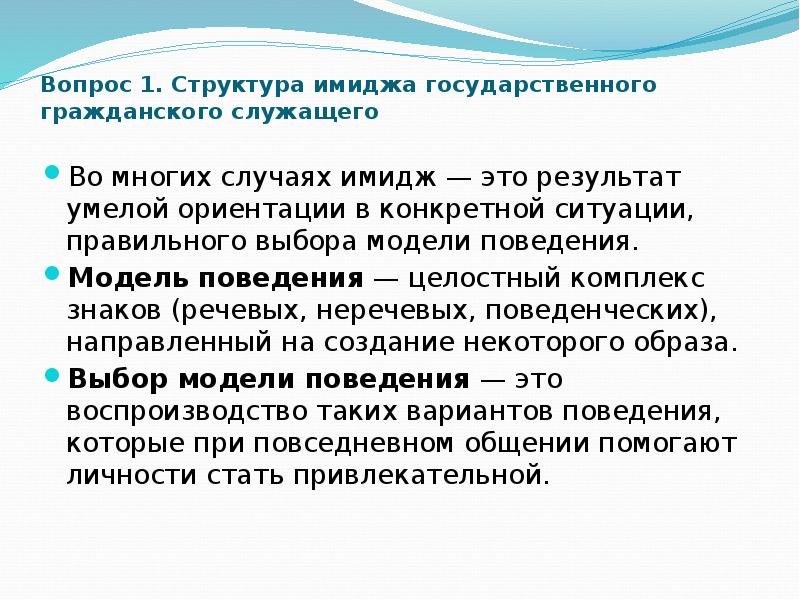 Вопрос 1. Структура имиджа государственного гражданского служащего

Во многих случаях имидж — это результат умелой ориентации в конкретной ситуации, правильного выбора модели поведения.

Модель поведения — целостный комплекс знаков (речевых, неречевых, поведенческих), направленный на создание некоторого образа.

Выбор модели поведения — это воспроизводство таких вариантов поведения, которые при повседневном общении помогают личности стать привлекательной.